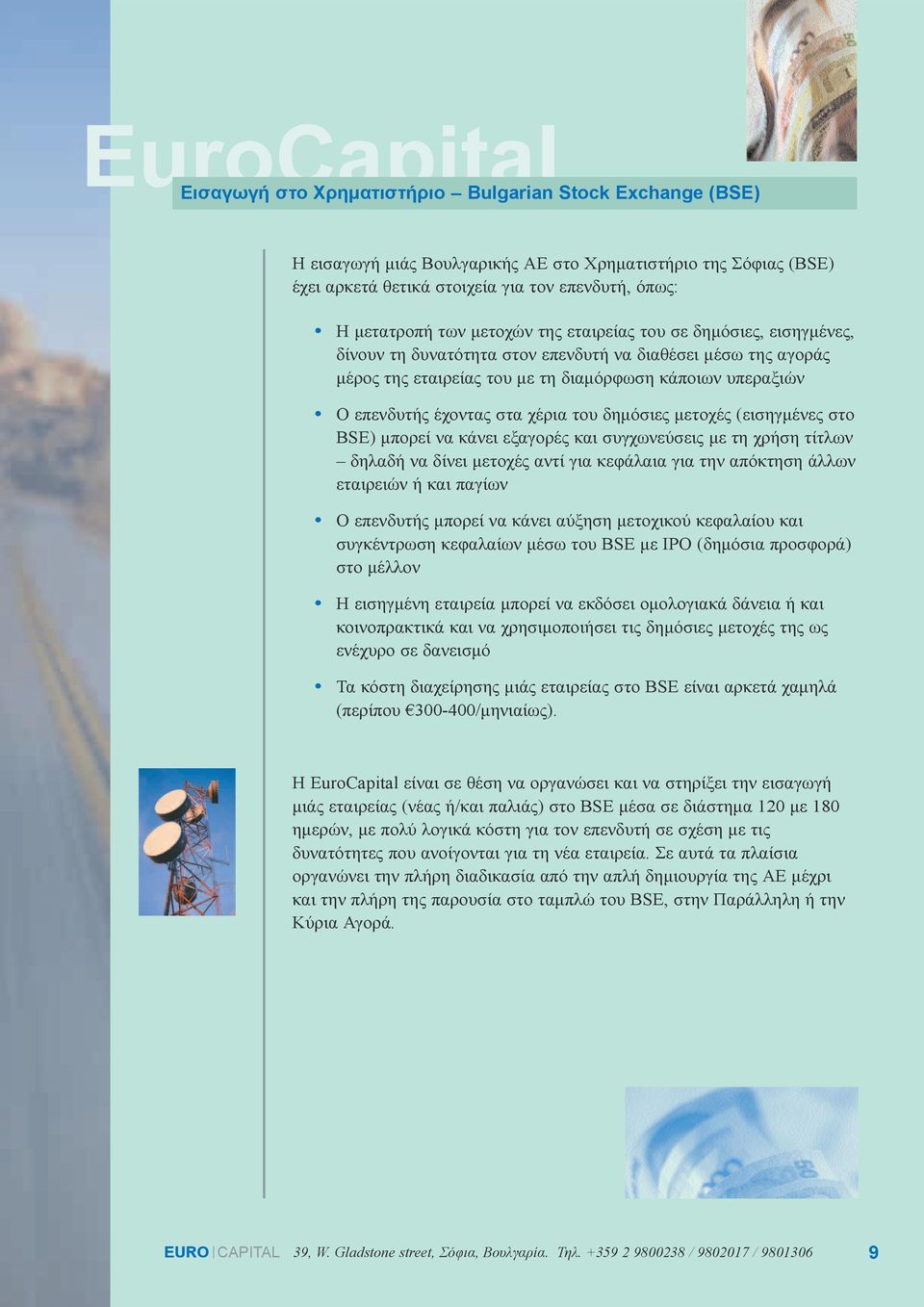 EuroCapital

Εισαγωγή στο Χρηματιστήριο – Bulgarian Stock Exchange (BSE)

Η εισαγωγή μιάς Βουλγαρικής ΑΕ στο Χρηματιστήριο της Σόφιας (BSE) έχει αρκετά θετικά στοιχεία για τον επενδυτή, όπως:

• Η μετατροπή των μετοχών της εταιρείας του σε δημόσιες, εισηγμένες, δίνουν τη δυνατότητα στον επενδυτή να διαθέσει μέσω της αγοράς μέρος της εταιρείας του με τη διαμόρφωση κάποιων υπεραξιών

• Ο επενδυτής έχοντας στα χέρια του δημόσιες μετοχές (εισηγμένες στο BSE) μπορεί να κάνει εξαγορές και συγχωνεύσεις με τη χρήση τίτλων – δηλαδή να δίνει μετοχές αντί για κεφάλαια για την απόκτηση άλλων εταιρειών ή και παγίων

• Ο επενδυτής μπορεί να κάνει αύξηση μετοχικού κεφαλαίου και συγκέντρωση κεφαλαίων μέσω του BSE με IPO (δημόσια προσφορά) στο μέλλον

• Η εισηγμένη εταιρεία μπορεί να εκδόσει ομολογιακά δάνεια ή και κοινοπρακτικά και να χρησιμοποιήσει τις δημόσιες μετοχές της ως ενέχυρο σε δανεισμό

• Τα κόστη διαχείρησης μιάς εταιρείας στο BSE είναι αρκετά χαμηλά (περίπου €300-400/μηνιαίως).

Η EuroCapital είναι σε θέση να οργανώσει και να στηρίξει την εισαγωγή μιάς εταιρείας (νέας ή/και παλιάς) στο BSE μέσα σε διάστημα 120 με 180 ημερών, με πολύ λογικά κόστη για τον επενδυτή σε σχέση με τις δυνατότητες που ανοίγονται για τη νέα εταιρεία. Σε αυτά τα πλαίσια οργανώνει την πλήρη διαδικασία από την απλή δημιουργία της ΑΕ μέχρι και την πλήρη της παρουσία στο ταμπλώ του BSE, στην Παράλληλη ή την Κύρια Αγορά.

EURO | CAPITAL 39, W. Gladstone street, Σόφια, Βουλγαρία. Τηλ. +359 2 9800238 / 9802017 / 9801306 9